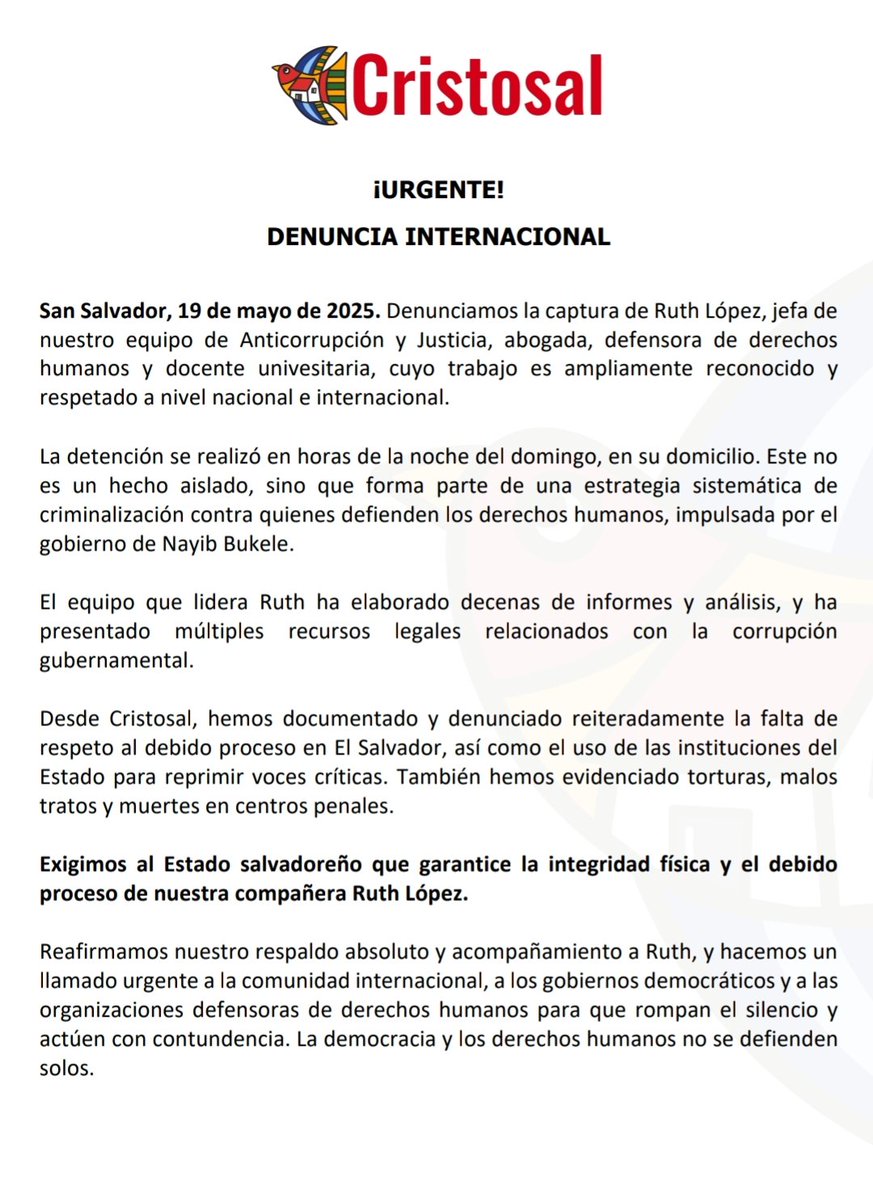 Cristosal

¡URGENTE!

DENUNCIA INTERNACIONAL

San Salvador, 19 de mayo de 2025. Denunciamos la captura de Ruth López, jefa de nuestro equipo de Anticorrupción y Justicia, abogada, defensora de derechos humanos y docente univesitaria, cuyo trabajo es ampliamente reconocido y respetado a nivel nacional e internacional.

La detención se realizó en horas de la noche del domingo, en su domicilio. Este no es un hecho aislado, sino que forma parte de una estrategia sistemática de criminalización contra quienes defienden los derechos humanos, impulsada por el gobierno de Nayib Bukele.

El equipo que lidera Ruth ha elaborado decenas de informes y análisis, y ha presentado múltiples recursos legales relacionados con la corrupción gubernamental.

Desde Cristosal, hemos documentado y denunciado reiteradamente la falta de respeto al debido proceso en El Salvador, así como el uso de las instituciones del Estado para reprimir voces críticas. También hemos evidenciado torturas, malos tratos y muertes en centros penales.

Exigimos al Estado salvadoreño que garantice la integridad física y el debido proceso de nuestra compañera Ruth López.

Reafirmamos nuestro respaldo absoluto y acompañamiento a Ruth, y hacemos un llamado urgente a la comunidad internacional, a los gobiernos democráticos y a las organizaciones defensoras de derechos humanos para que rompan el silencio y actúen con contundencia. La democracia y los derechos humanos no se defienden solos.